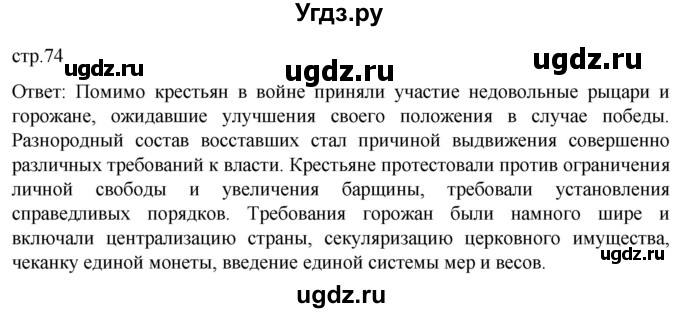 Угдз.ру

стр.74 ugdz.ru ugdz.ru ugdz.ru

Ответ: Помимо крестьян в войне приняли участие недовольные рыцари и горожане, ожидавшие улучшения своего положения в случае победы. Разнородный состав восставших стал причиной выдвижения совершенно различных требований к власти. Крестьяне протестовали против ограничения личной свободы и увеличения барщины, требовали установления справедливых порядков. Требования горожан были намного шире и включали централизацию страны, секуляризацию церковного имущества, чеканку единой монеты, введение единой системы мер и весов.

ugdz.ru

ugdz.ru